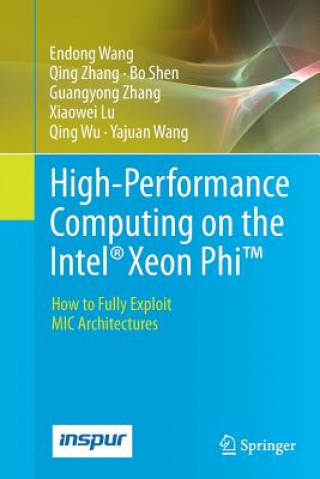 Endong Wang
Qing Zhang · Bo Shen
Guangyong Zhang
Xiaowei Lu
Qing Wu · Yajuan Wang

High-Performance Computing on the Intel® Xeon Phi™

How to Fully Exploit MIC Architectures

inspur

Springer